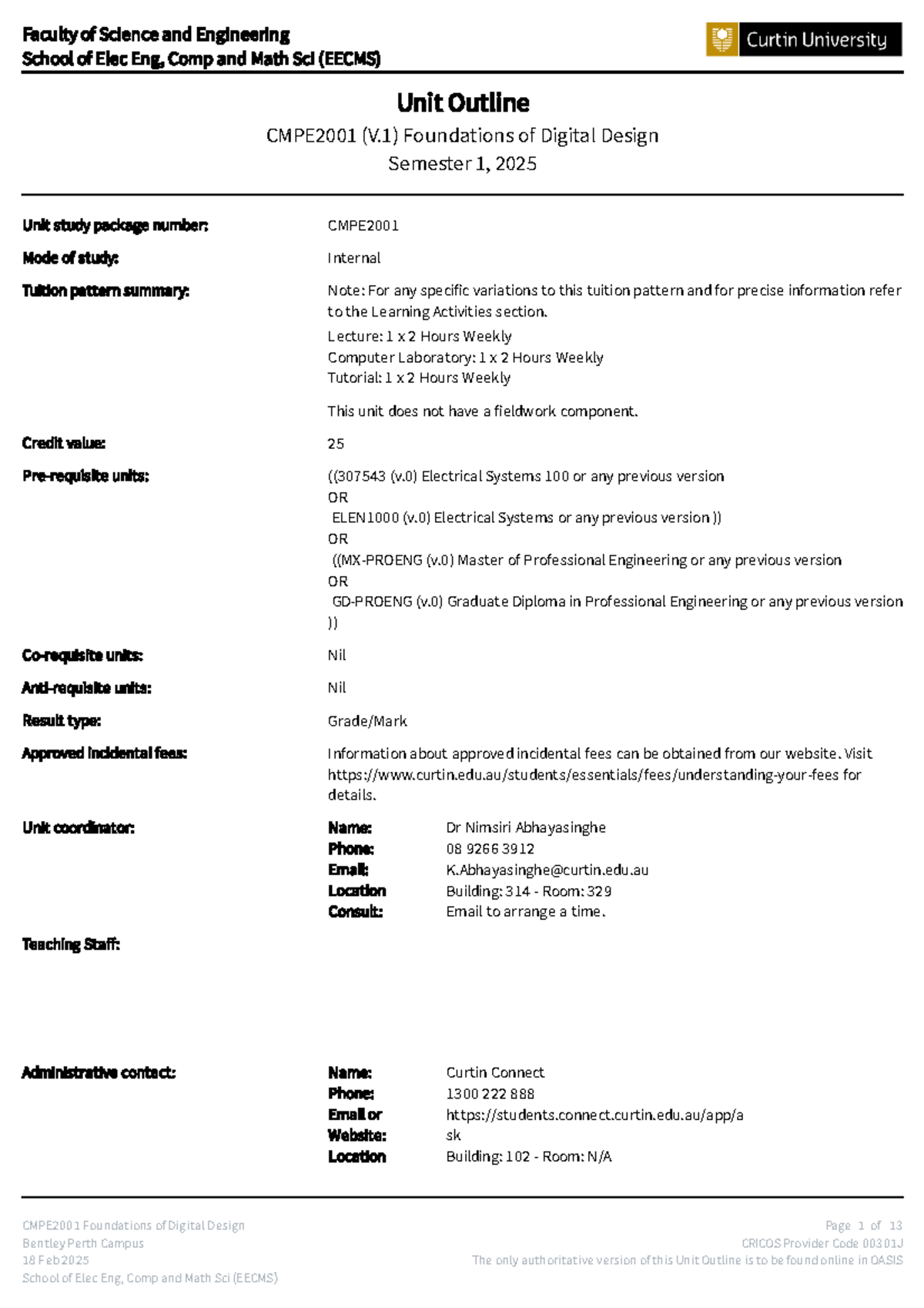 Faculty of Science and Engineering
School of Elec Eng, Comp and Math Sci (EECMS)

Curtin University

Unit Outline

CMPE2001 (V.1) Foundations of Digital Design
Semester 1, 2025

Unit study package number: CMPE2001

Mode of study: Internal

Tuition pattern summary: Note: For any specific variations to this tuition pattern and for precise information refer to the Learning Activities section.

Lecture: 1 x 2 Hours Weekly
Computer Laboratory: 1 x 2 Hours Weekly
Tutorial: 1 x 2 Hours Weekly

This unit does not have a fieldwork component.

Credit value: 25

Pre-requisite units: ((307543 (v.0) Electrical Systems 100 or any previous version
OR
ELEN1000 (v.0) Electrical Systems or any previous version ))
OR
((MX-PROENG (v.0) Master of Professional Engineering or any previous version
OR
GD-PROENG (v.0) Graduate Diploma in Professional Engineering or any previous version ))

Co-requisite units: Nil

Anti-requisite units: Nil

Result type: Grade/Mark

Approved incidental fees: Information about approved incidental fees can be obtained from our website. Visit https://www.curtin.edu.au/students/essentials/fees/understanding-your-fees for details.

Unit coordinator:
Name: Dr Nimsiri Abhayasinghe
Phone: 08 9266 3912
Email: K.Abhayasinghe@curtin.edu.au
Location Building: 314 - Room: 329
Consult: Email to arrange a time.

Teaching Staff:

Administrative contact:
Name: Curtin Connect
Phone: 1300 222 888
Email or Website: https://students.connect.curtin.edu.au/app/ask
Location Building: 102 - Room: N/A

CMPE2001 Foundations of Digital Design
Bentley Perth Campus
18 Feb 2025
School of Elec Eng, Comp and Math Sci (EECMS)

Page 1 of 13
CRICOS Provider Code 00301J
The only authoritative version of this Unit Outline is to be found online in OASIS